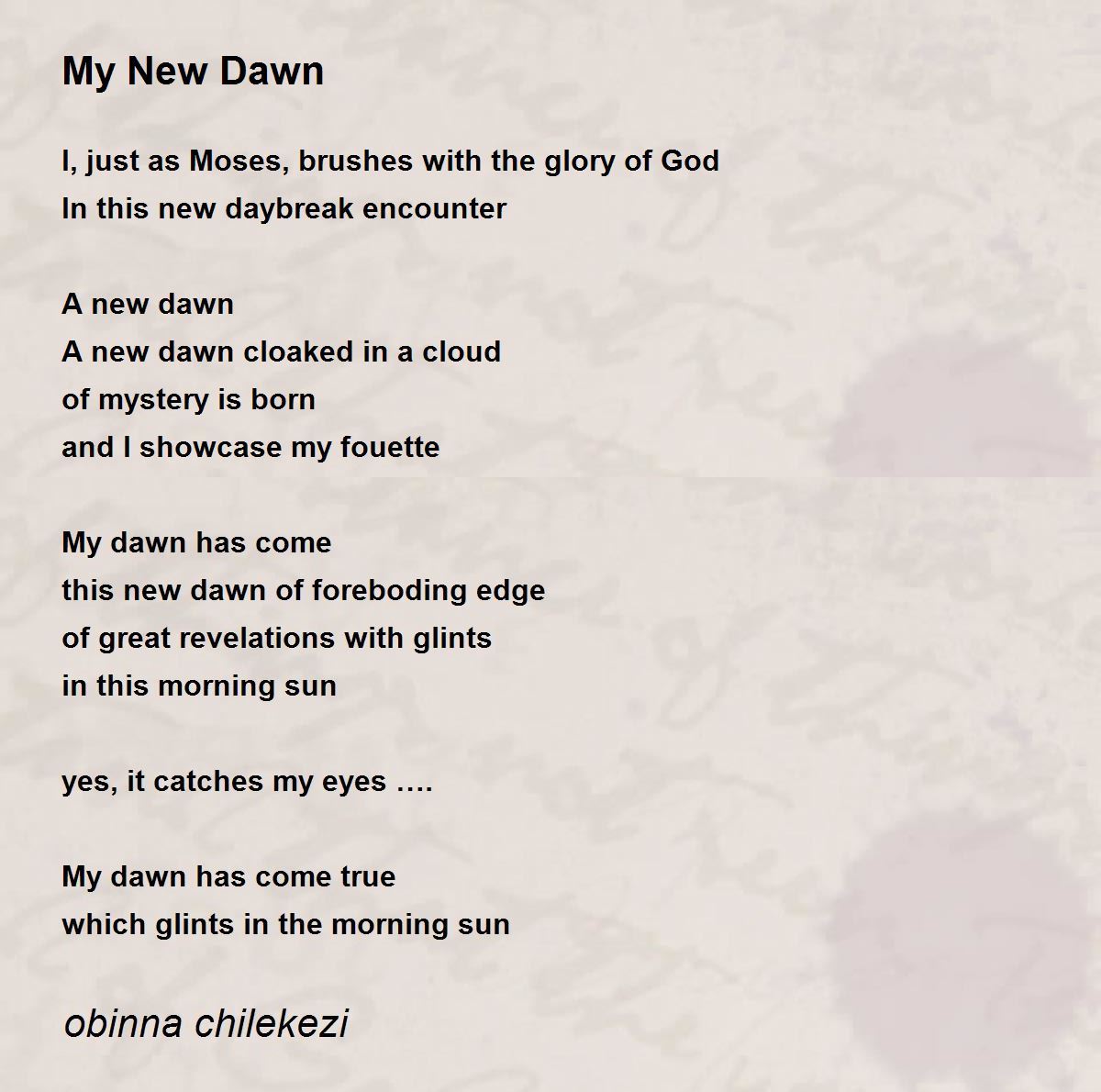 My New Dawn

I, just as Moses, brushes with the glory of God
In this new daybreak encounter

A new dawn
A new dawn cloaked in a cloud
of mystery is born
and I showcase my fouette

My dawn has come
this new dawn of foreboding edge
of great revelations with glints
in this morning sun

yes, it catches my eyes ….

My dawn has come true
which glints in the morning sun

obinna chilekezi